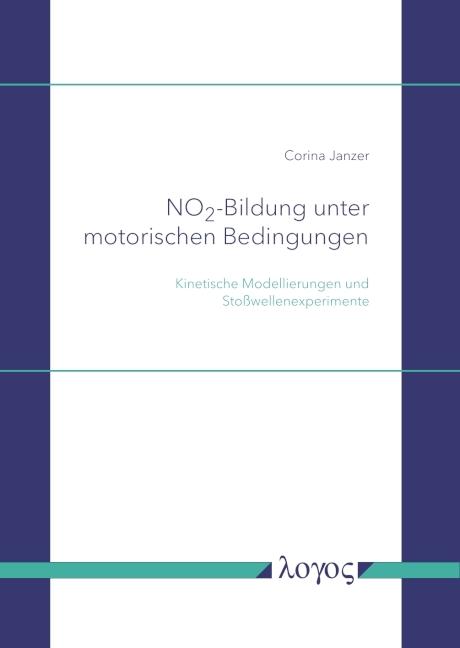 Corina Janzer

$NO_2$-Bildung unter motorischen Bedingungen

Kinetische Modellierungen und Stoßwellenexperimente

λογος